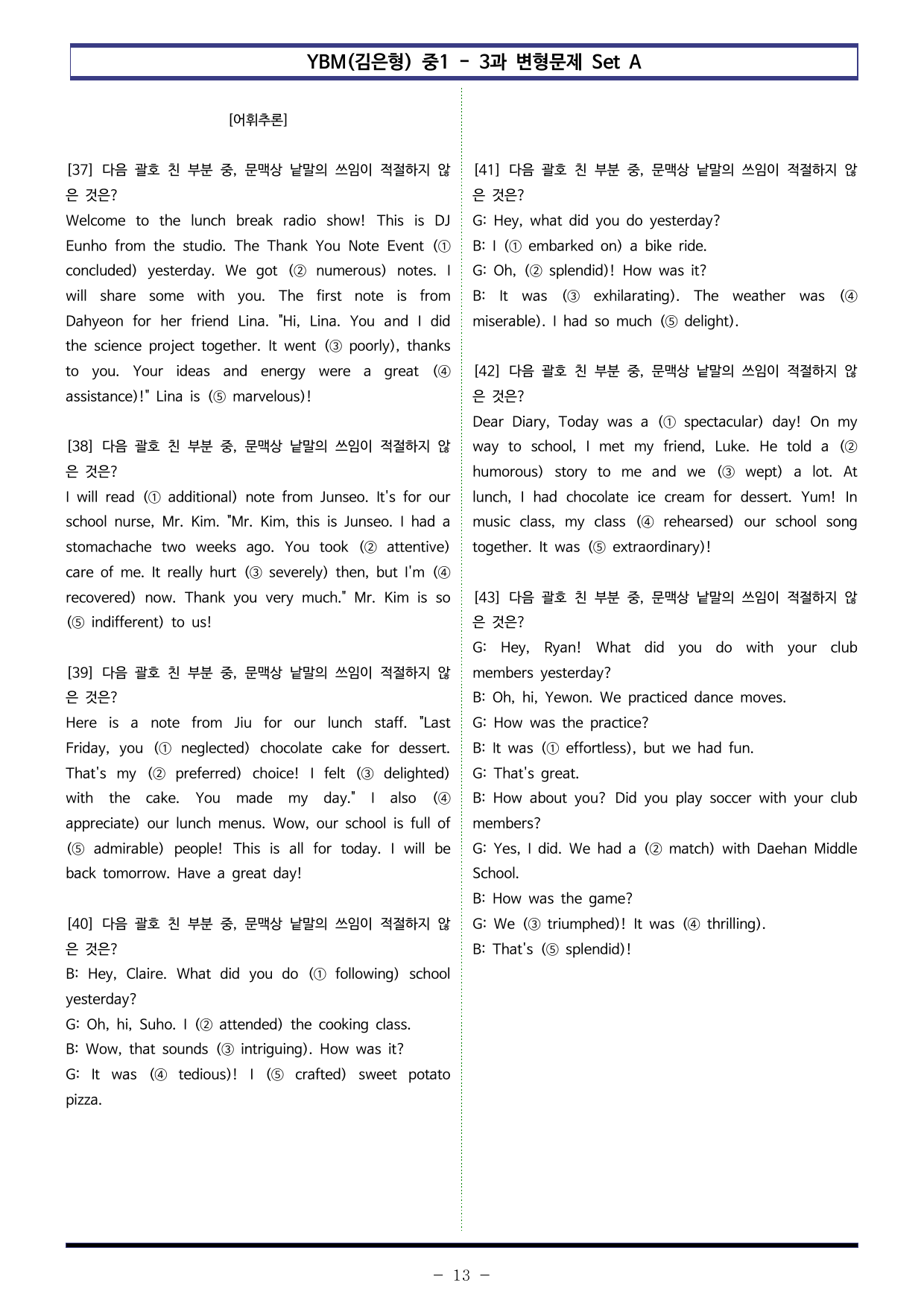 YBM(김은형) 중1 - 3과 변형문제 Set A

[어휘추론]

[37] 다음 괄호 친 부분 중, 문맥상 낱말의 쓰임이 적절하지 않은 것은?
Welcome to the lunch break radio show! This is DJ Eunho from the studio. The Thank You Note Event (① concluded) yesterday. We got (② numerous) notes. I will share some with you. The first note is from Dahyeon for her friend Lina. "Hi, Lina. You and I did the science project together. It went (③ poorly), thanks to you. Your ideas and energy were a great (④ assistance)!" Lina is (⑤ marvelous)!

[38] 다음 괄호 친 부분 중, 문맥상 낱말의 쓰임이 적절하지 않은 것은?
I will read (① additional) note from Junseo. It's for our school nurse, Mr. Kim. "Mr. Kim, this is Junseo. I had a stomachache two weeks ago. You took (② attentive) care of me. It really hurt (③ severely) then, but I'm (④ recovered) now. Thank you very much." Mr. Kim is so (⑤ indifferent) to us!

[39] 다음 괄호 친 부분 중, 문맥상 낱말의 쓰임이 적절하지 않은 것은?
Here is a note from Jiu for our lunch staff. "Last Friday, you (① neglected) chocolate cake for dessert. That's my (② preferred) choice! I felt (③ delighted) with the cake. You made my day." I also (④ appreciate) our lunch menus. Wow, our school is full of (⑤ admirable) people! This is all for today. I will be back tomorrow. Have a great day!

[40] 다음 괄호 친 부분 중, 문맥상 낱말의 쓰임이 적절하지 않은 것은?
B: Hey, Claire. What did you do (① following) school yesterday?
G: Oh, hi, Suho. I (② attended) the cooking class.
B: Wow, that sounds (③ intriguing). How was it?
G: It was (④ tedious)! I (⑤ crafted) sweet potato pizza.

[41] 다음 괄호 친 부분 중, 문맥상 낱말의 쓰임이 적절하지 않은 것은?
G: Hey, what did you do yesterday?
B: I (① embarked on) a bike ride.
G: Oh, (② splendid)! How was it?
B: It was (③ exhilarating). The weather was (④ miserable). I had so much (⑤ delight).

[42] 다음 괄호 친 부분 중, 문맥상 낱말의 쓰임이 적절하지 않은 것은?
Dear Diary, Today was a (① spectacular) day! On my way to school, I met my friend, Luke. He told a (② humorous) story to me and we (③ wept) a lot. At lunch, I had chocolate ice cream for dessert. Yum! In music class, my class (④ rehearsed) our school song together. It was (⑤ extraordinary)!

[43] 다음 괄호 친 부분 중, 문맥상 낱말의 쓰임이 적절하지 않은 것은?
G: Hey, Ryan! What did you do with your club members yesterday?
B: Oh, hi, Yewon. We practiced dance moves.
G: How was the practice?
B: It was (① effortless), but we had fun.
G: That's great.
B: How about you? Did you play soccer with your club members?
G: Yes, I did. We had a (② match) with Daehan Middle School.
B: How was the game?
G: We (③ triumphed)! It was (④ thrilling).
B: That's (⑤ splendid)!

- 13 -